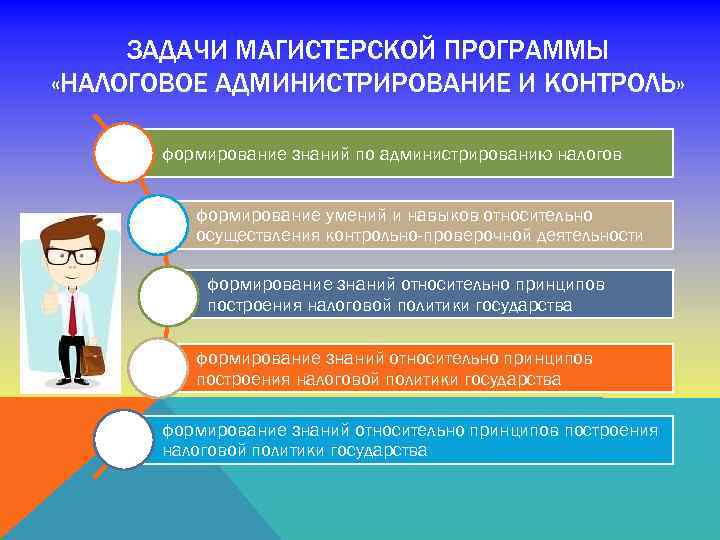 ЗАДАЧИ МАГИСТЕРСКОЙ ПРОГРАММЫ «НАЛОГОВОЕ АДМИНИСТРИРОВАНИЕ И КОНТРОЛЬ»

формирование знаний по администрированию налогов

формирование умений и навыков относительно осуществления контрольно-проверочной деятельности

формирование знаний относительно принципов построения налоговой политики государства

формирование знаний относительно принципов построения налоговой политики государства

формирование знаний относительно принципов построения налоговой политики государства